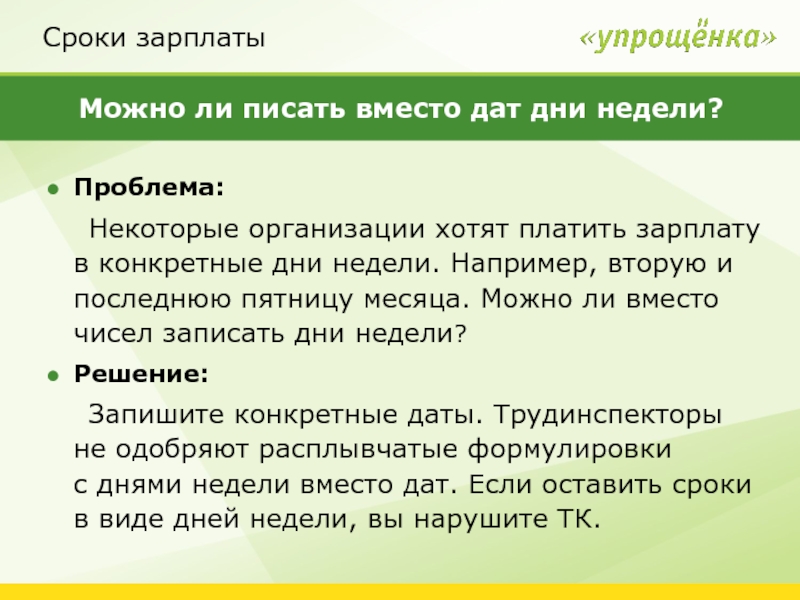 Сроки зарплаты

«упрощёнка»

Можно ли писать вместо дат дни недели?

• Проблема:

Некоторые организации хотят платить зарплату в конкретные дни недели. Например, вторую и последнюю пятницу месяца. Можно ли вместо чисел записать дни недели?

• Решение:

Запишите конкретные даты. Трудинспекторы не одобряют расплывчатые формулировки с днями недели вместо дат. Если оставить сроки в виде дней недели, вы нарушите ТК.